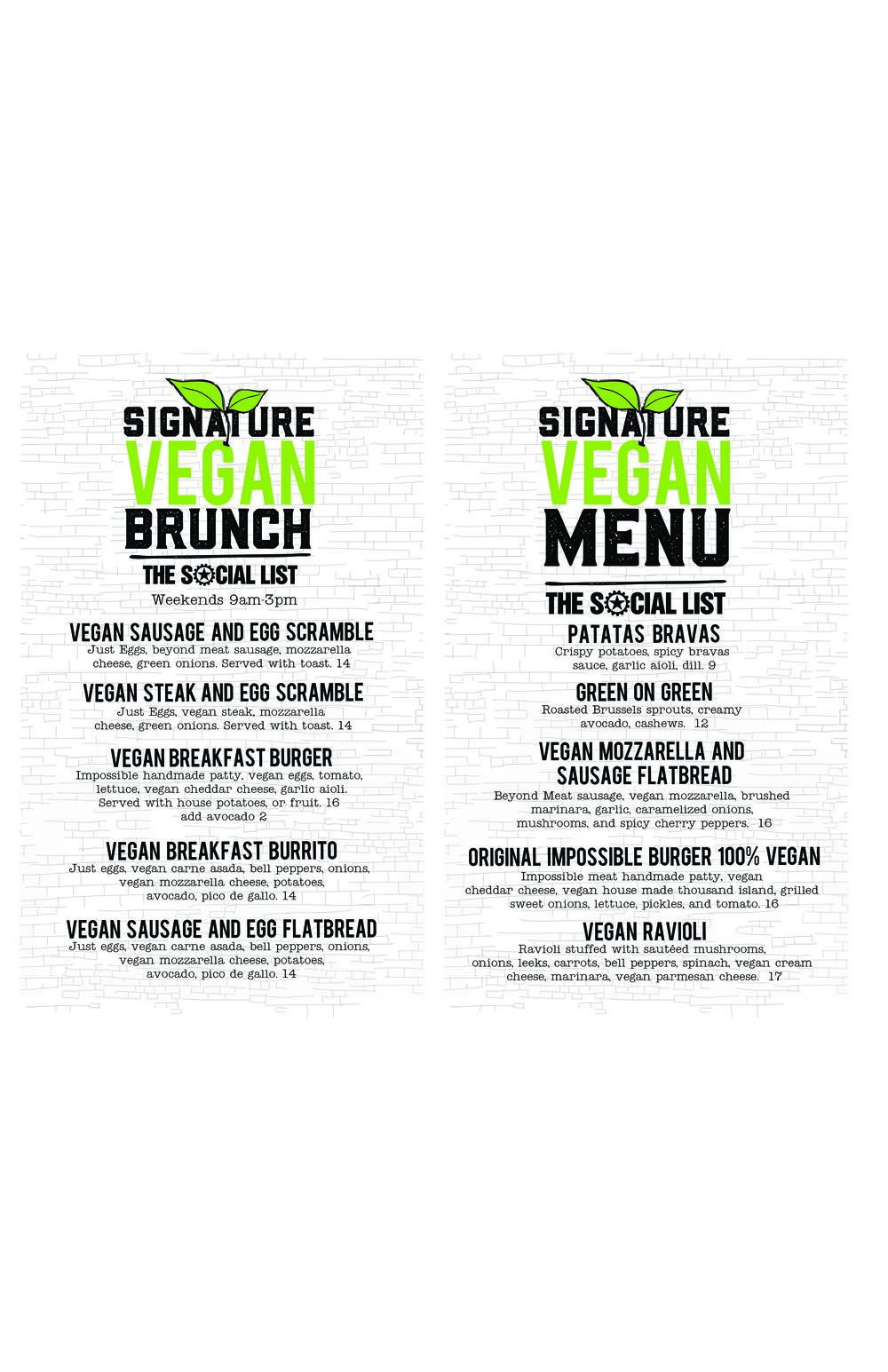 SIGNATURE
VEGAN
BRUNCH

THE SOCIAL LIST

Weekends 9am-3pm

VEGAN SAUSAGE AND EGG SCRAMBLE
Just Eggs, beyond meat sausage, mozzarella cheese, green onions. Served with toast. 14

VEGAN STEAK AND EGG SCRAMBLE
Just Eggs, vegan steak, mozzarella cheese, green onions. Served with toast. 14

VEGAN BREAKFAST BURGER
Impossible handmade patty, vegan eggs, tomato, lettuce, vegan cheddar cheese, garlic aioli. Served with house potatoes, or fruit. 16
add avocado 2

VEGAN BREAKFAST BURRITO
Just eggs, vegan carne asada, bell peppers, onions, vegan mozzarella cheese, potatoes, avocado, pico de gallo. 14

VEGAN SAUSAGE AND EGG FLATBREAD
Just eggs, vegan carne asada, bell peppers, onions, vegan mozzarella cheese, potatoes, avocado, pico de gallo. 14

SIGNATURE
VEGAN
MENU

THE SOCIAL LIST

PATATAS BRAVAS
Crispy potatoes, spicy bravas sauce, garlic aioli, dill. 9

GREEN ON GREEN
Roasted Brussels sprouts, creamy avocado, cashews. 12

VEGAN MOZZARELLA AND SAUSAGE FLATBREAD
Beyond Meat sausage, vegan mozzarella, brushed marinara, garlic, caramelized onions, mushrooms, and spicy cherry peppers. 16

ORIGINAL IMPOSSIBLE BURGER 100% VEGAN
Impossible meat handmade patty, vegan cheddar cheese, vegan house made thousand island, grilled sweet onions, lettuce, pickles, and tomato. 16

VEGAN RAVIOLI
Ravioli stuffed with sautéed mushrooms, onions, leeks, carrots, bell peppers, spinach, vegan cream cheese, marinara, vegan parmesan cheese. 17